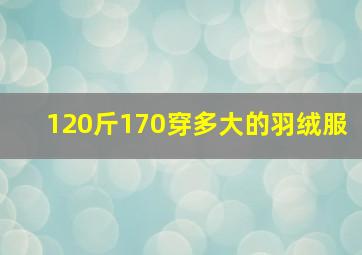 120斤170穿多大的羽绒服